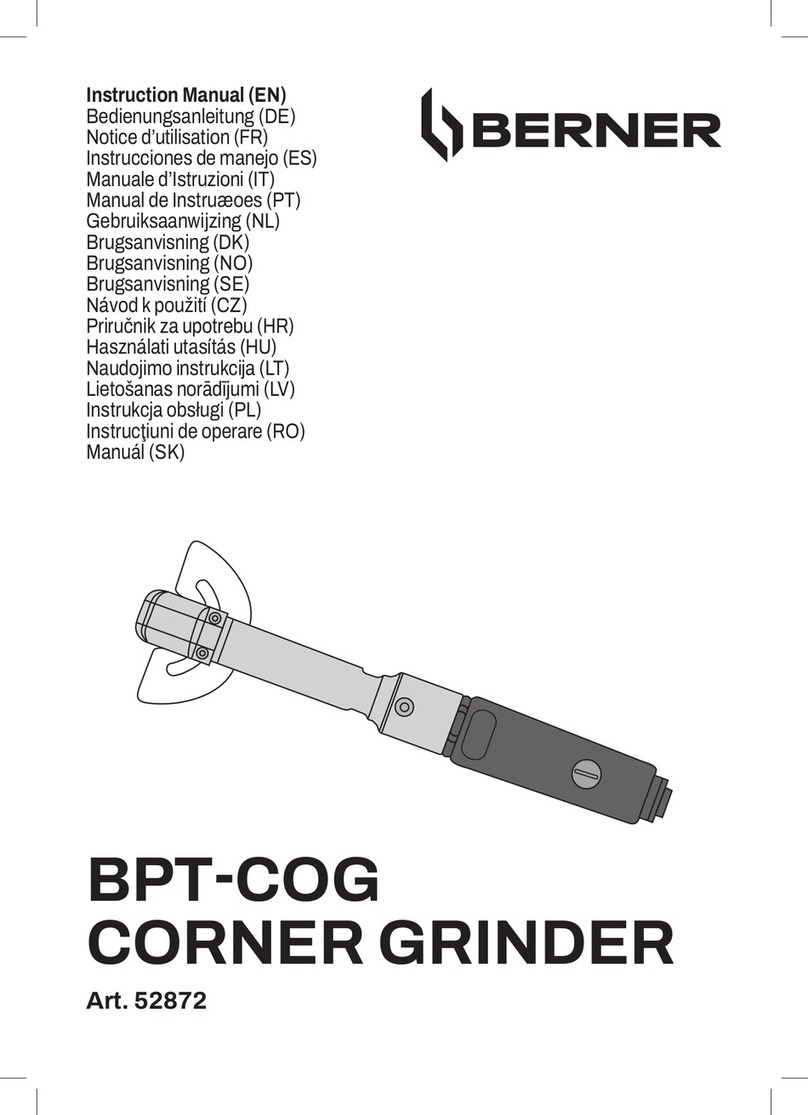 Instruction Manual (EN)
Bedienungsanleitung (DE)
Notice d'utilisation (FR)
Instrucciones de manejo (ES)
Manuale d'Istruzioni (IT)
Manual de Instruæoes (PT)
Gebruiksaanwijzing (NL)
Brugsanvisning (DK)
Brugsanvisning (NO)
Brugsanvisning (SE)
Návod k použití (CZ)
Priručnik za upotrebu (HR)
Használati utasítás (HU)
Naudojimo instrukcija (LT)
Lietošanas norādījumi (LV)
Instrukcja obsługi (PL)
Instrucţiuni de operare (RO)
Manuál (SK)

BERNER

BPT-COG
CORNER GRINDER

Art. 52872